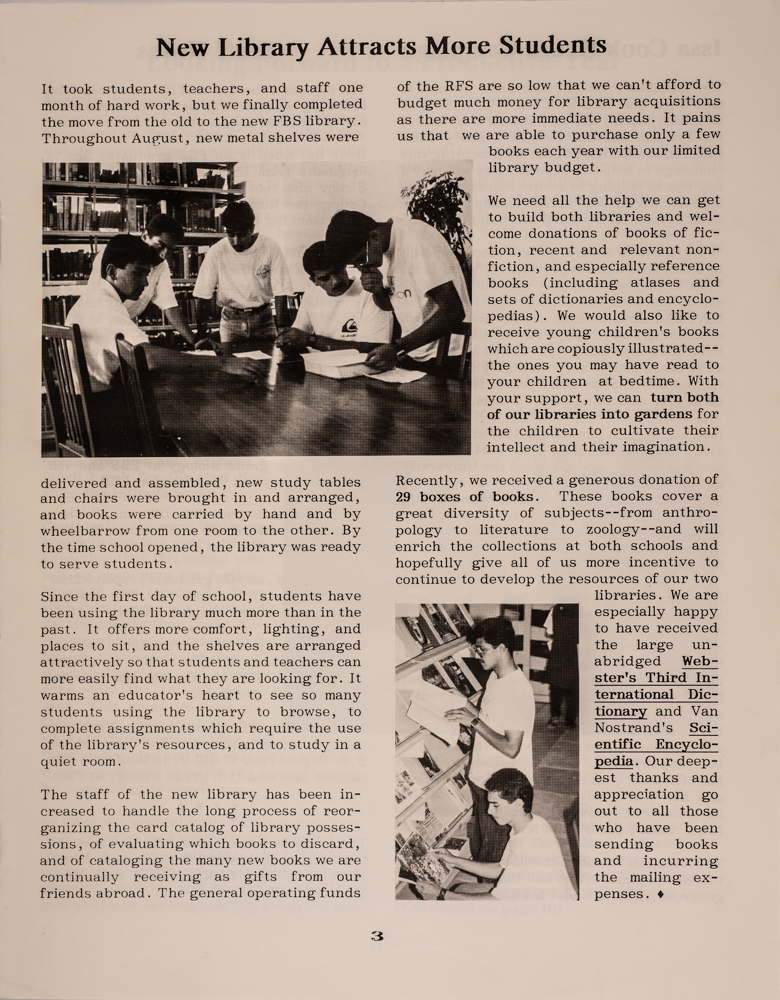 New Library Attracts More Students

It took students, teachers, and staff one month of hard work, but we finally completed the move from the old to the new FBS library. Throughout August, new metal shelves were delivered and assembled, new study tables and chairs were brought in and arranged, and books were carried by hand and by wheelbarrow from one room to the other. By the time school opened, the library was ready to serve students.

Since the first day of school, students have been using the library much more than in the past. It offers more comfort, lighting, and places to sit, and the shelves are arranged attractively so that students and teachers can more easily find what they are looking for. It warms an educator's heart to see so many students using the library to browse, to complete assignments which require the use of the library's resources, and to study in a quiet room.

The staff of the new library has been increased to handle the long process of reorganizing the card catalog of library possessions, of evaluating which books to discard, and of cataloging the many new books we are continually receiving as gifts from our friends abroad. The general operating funds of the RFS are so low that we can't afford to budget much money for library acquisitions as there are more immediate needs. It pains us that we are able to purchase only a few books each year with our limited library budget.

We need all the help we can get to build both libraries and welcome donations of books of fiction, recent and relevant nonfiction, and especially reference books (including atlases and sets of dictionaries and encyclopedias). We would also like to receive young children's books which are copiously illustrated--the ones you may have read to your children at bedtime. With your support, we can turn both of our libraries into gardens for the children to cultivate their intellect and their imagination.

Recently, we received a generous donation of 29 boxes of books. These books cover a great diversity of subjects--from anthropology to literature to zoology--and will enrich the collections at both schools and hopefully give all of us more incentive to continue to develop the resources of our two libraries. We are especially happy to have received the large unabridged Webster's Third International Dictionary and Van Nostrand's Scientific Encyclopedia. Our deepest thanks and appreciation go out to all those who have been sending books and incurring the mailing expenses. ♦

3